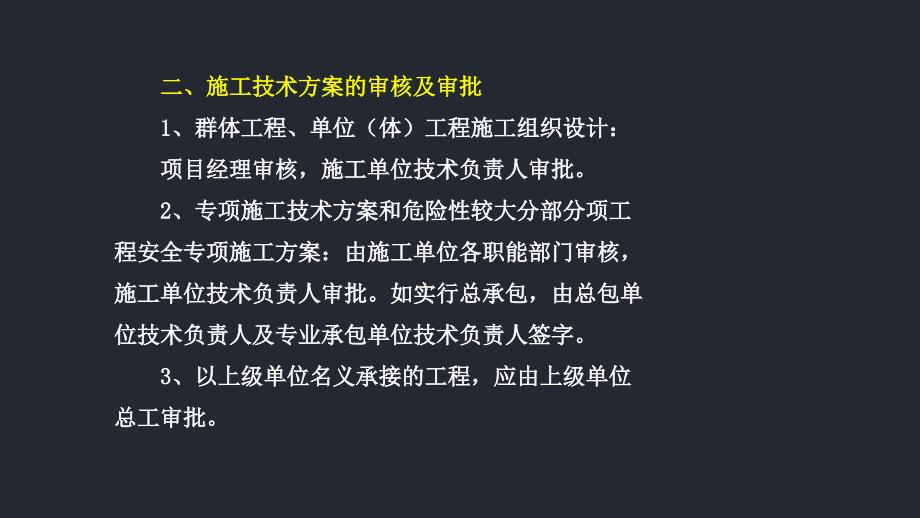 二、施工技术方案的审核及审批

1、群体工程、单位（体）工程施工组织设计：
项目经理审核，施工单位技术负责人审批。

2、专项施工技术方案和危险性较大分部分项工程安全专项施工方案：由施工单位各职能部门审核，施工单位技术负责人审批。如实行总承包，由总包单位技术负责人及专业承包单位技术负责人签字。

3、以上级单位名义承接的工程，应由上级单位总工审批。